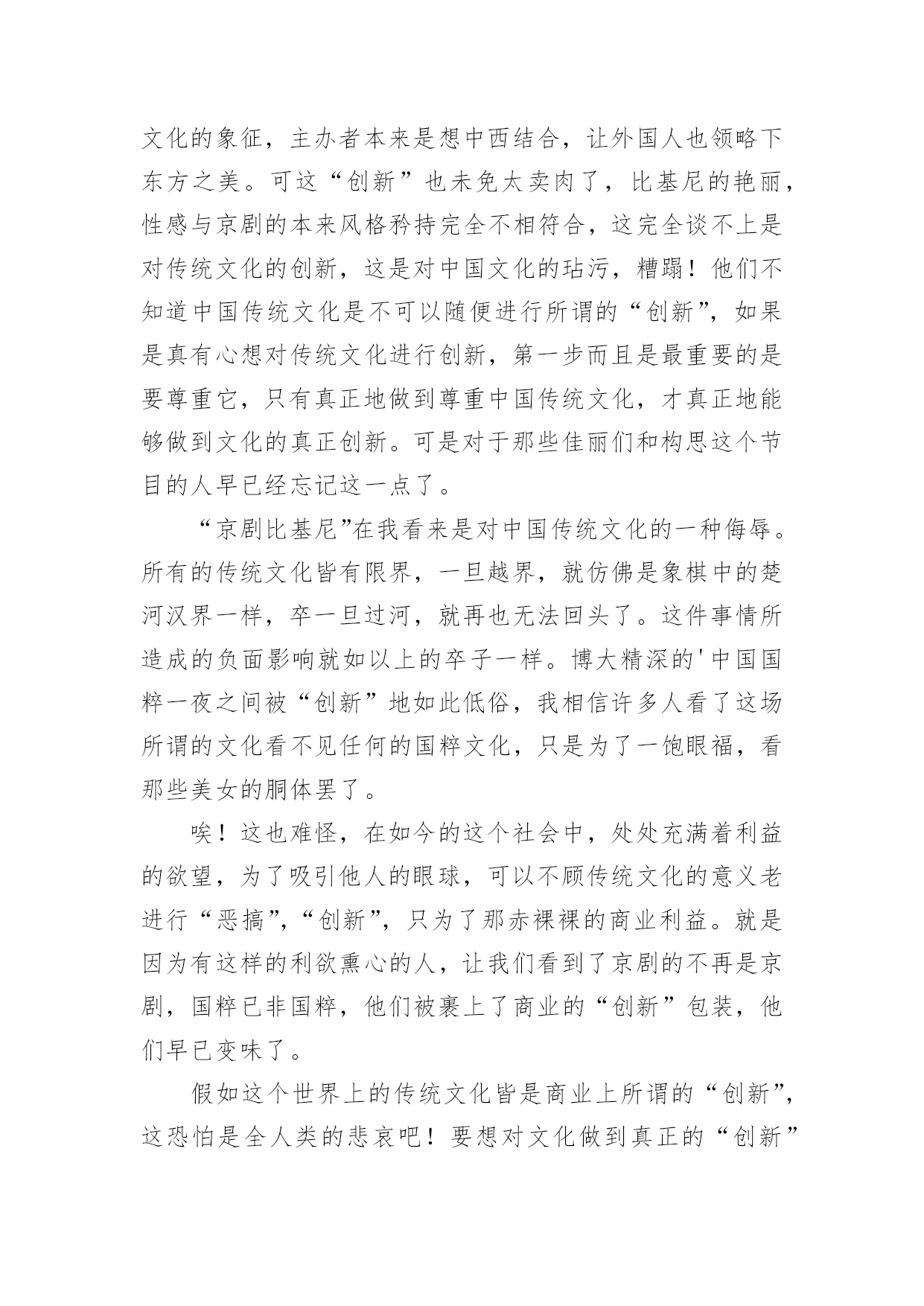 文化的象征，主办者本来是想中西结合，让外国人也领略下东方之美。可这“创新”也未免太卖肉了，比基尼的艳丽，性感与京剧的本来风格矜持完全不相符合，这完全谈不上是对传统文化的创新，这是对中国文化的玷污，糟蹋！他们不知道中国传统文化是不可以随便进行所谓的“创新”，如果是真有心想对传统文化进行创新，第一步而且是最重要的是要尊重它，只有真正地做到尊重中国传统文化，才真正地能够做到文化的真正创新。可是对于那些佳丽们和构思这个节目的人早已经忘记这一点了。

“京剧比基尼”在我看来是对中国传统文化的一种侮辱。所有的传统文化皆有限界，一旦越界，就仿佛是象棋中的楚河汉界一样，卒一旦过河，就再也无法回头了。这件事情所造成的负面影响就如以上的卒子一样。博大精深的'中国国粹一夜之间被“创新”地如此低俗，我相信许多人看了这场所谓的文化看不见任何的国粹文化，只是为了一饱眼福，看那些美女的胴体罢了。

唉！这也难怪，在如今的这个社会中，处处充满着利益的欲望，为了吸引他人的眼球，可以不顾传统文化的意义老进行“恶搞”，“创新”，只为了那赤裸裸的商业利益。就是因为有这样的利欲熏心的人，让我们看到了京剧的不再是京剧，国粹已非国粹，他们被裹上了商业的“创新”包装，他们早已变味了。

假如这个世界上的传统文化皆是商业上所谓的“创新”，这恐怕是全人类的悲哀吧！要想对文化做到真正的“创新”